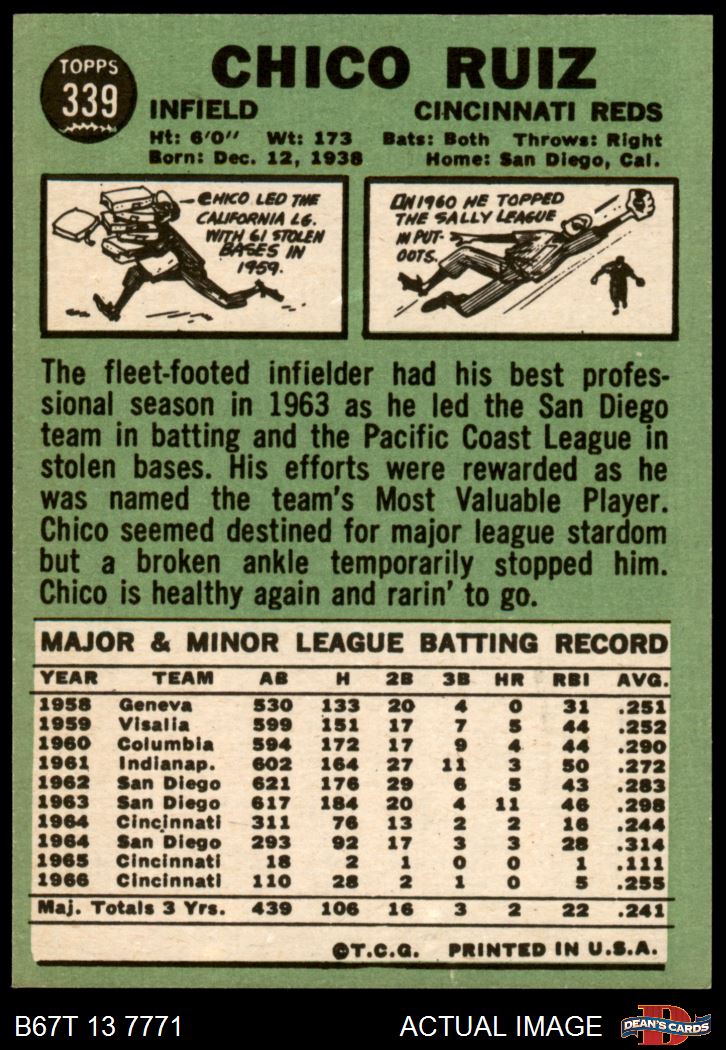 TOPPS
339

CHICO RUIZ

INFIELD
CINCINNATI REDS

Ht: 6'0" Wt: 173 Bats: Both Throws: Right
Born: Dec. 12, 1938 Home: San Diego, Cal.

CHICO LED THE CALIFORNIA LG. WITH 61 STOLEN BASES IN 1959.

IN 1960 HE TOPPED THE SALLY LEAGUE IN PUT-OUTS.

The fleet-footed infielder had his best professional season in 1963 as he led the San Diego team in batting and the Pacific Coast League in stolen bases. His efforts were rewarded as he was named the team's Most Valuable Player. Chico seemed destined for major league stardom but a broken ankle temporarily stopped him. Chico is healthy again and rarin' to go.

MAJOR & MINOR LEAGUE BATTING RECORD

| YEAR | TEAM | AB | H | 2B | 3B | HR | RBI | AVG. |
|---|---|---|---|---|---|---|---|---|
| 1958 | Geneva | 530 | 133 | 20 | 4 | 0 | 31 | .251 |
| 1959 | Visalia | 599 | 151 | 17 | 7 | 5 | 44 | .252 |
| 1960 | Columbia | 594 | 172 | 17 | 9 | 4 | 44 | .290 |
| 1961 | Indianap. | 602 | 164 | 27 | 11 | 3 | 50 | .272 |
| 1962 | San Diego | 621 | 176 | 29 | 6 | 5 | 43 | .283 |
| 1963 | San Diego | 617 | 184 | 20 | 4 | 11 | 46 | .298 |
| 1964 | Cincinnati | 311 | 76 | 13 | 2 | 2 | 16 | .244 |
| 1964 | San Diego | 293 | 92 | 17 | 3 | 3 | 28 | .314 |
| 1965 | Cincinnati | 18 | 2 | 1 | 0 | 0 | 1 | .111 |
| 1966 | Cincinnati | 110 | 28 | 2 | 1 | 0 | 5 | .255 |
| Maj. Totals 3 Yrs. | | 439 | 106 | 16 | 3 | 2 | 22 | .241 |

©T.C.G. PRINTED IN U.S.A.

B67T 13 7771
ACTUAL IMAGE
DEAN'S CARDS